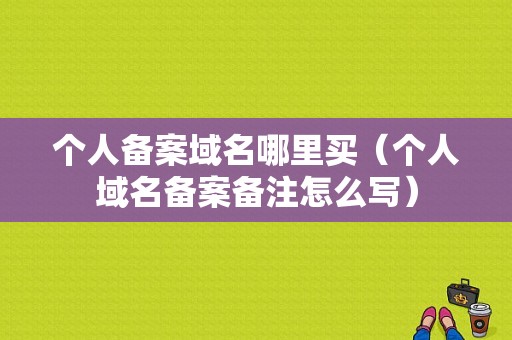 个人备案域名哪里买（个人域名备案备注怎么写）